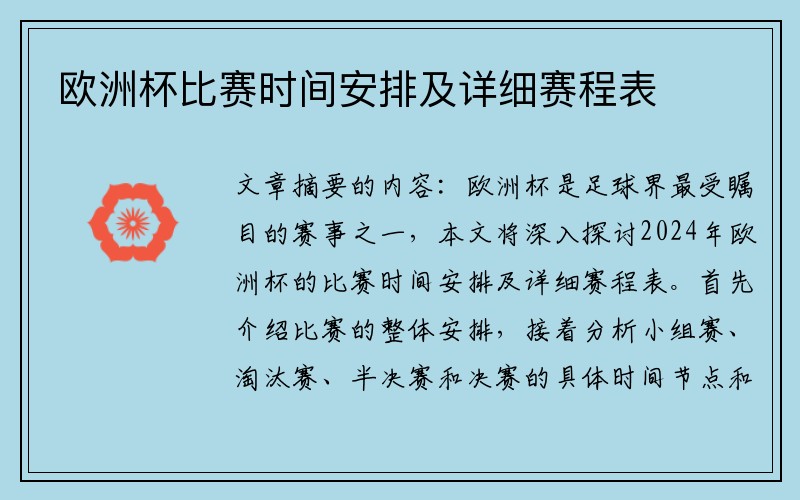 欧洲杯比赛时间安排及详细赛程表

文章摘要的内容：欧洲杯是足球界最受瞩目的赛事之一，本文将深入探讨2024年欧洲杯的比赛时间安排及详细赛程表。首先介绍比赛的整体安排，接着分析小组赛、淘汰赛、半决赛和决赛的具体时间节点和